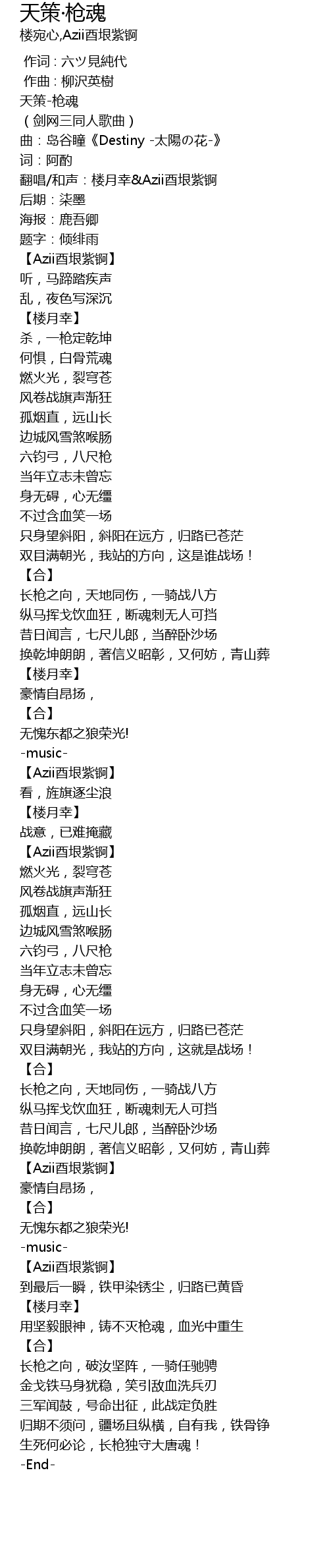 天策·枪魂
楼宛心,Azii酉垠紫锕

作词：六ツ見純代
作曲：柳沢英樹
天策-枪魂
（剑网三同人歌曲）
曲：岛谷瞳《Destiny -太陽の花-》
词：阿酌
翻唱/和声：楼月幸&Azii酉垠紫锕
后期：柒墨
海报：鹿吾卿
题字：倾绯雨
【Azii酉垠紫锕】
听，马蹄踏疾声
乱，夜色写深沉
【楼月幸】
杀，一枪定乾坤
何惧，白骨荒魂
燃火光，裂穹苍
风卷战旗声渐狂
孤烟直，远山长
边城风雪煞喉肠
六钧弓，八尺枪
当年立志未曾忘
身无碍，心无缰
不过含血笑一场
只身望斜阳，斜阳在远方，归路已苍茫
双目满朝光，我站的方向，这是谁战场！
【合】
长枪之向，天地同伤，一骑战八方
纵马挥戈饮血狂，断魂刺无人可挡
昔日闻言，七尺儿郎，当醉卧沙场
换乾坤朗朗，著信义昭彰，又何妨，青山葬
【楼月幸】
豪情自昂扬，
【合】
无愧东都之狼荣光!
-music-
【Azii酉垠紫锕】
看，旌旗逐尘浪
【楼月幸】
战意，已难掩藏
【Azii酉垠紫锕】
燃火光，裂穹苍
风卷战旗声渐狂
孤烟直，远山长
边城风雪煞喉肠
六钧弓，八尺枪
当年立志未曾忘
身无碍，心无缰
不过含血笑一场
只身望斜阳，斜阳在远方，归路已苍茫
双目满朝光，我站的方向，这就是战场！
【合】
长枪之向，天地同伤，一骑战八方
纵马挥戈饮血狂，断魂刺无人可挡
昔日闻言，七尺儿郎，当醉卧沙场
换乾坤朗朗，著信义昭彰，又何妨，青山葬
【Azii酉垠紫锕】
豪情自昂扬，
【合】
无愧东都之狼荣光!
-music-
【Azii酉垠紫锕】
到最后一瞬，铁甲染锈尘，归路已黄昏
【楼月幸】
用坚毅眼神，铸不灭枪魂，血光中重生
【合】
长枪之向，破汝坚阵，一骑任驰骋
金戈铁马身犹稳，笑引敌血洗兵刃
三军闻鼓，号命出征，此战定负胜
归期不须问，疆场且纵横，自有我，铁骨铮
生死何必论，长枪独守大唐魂！
-End-